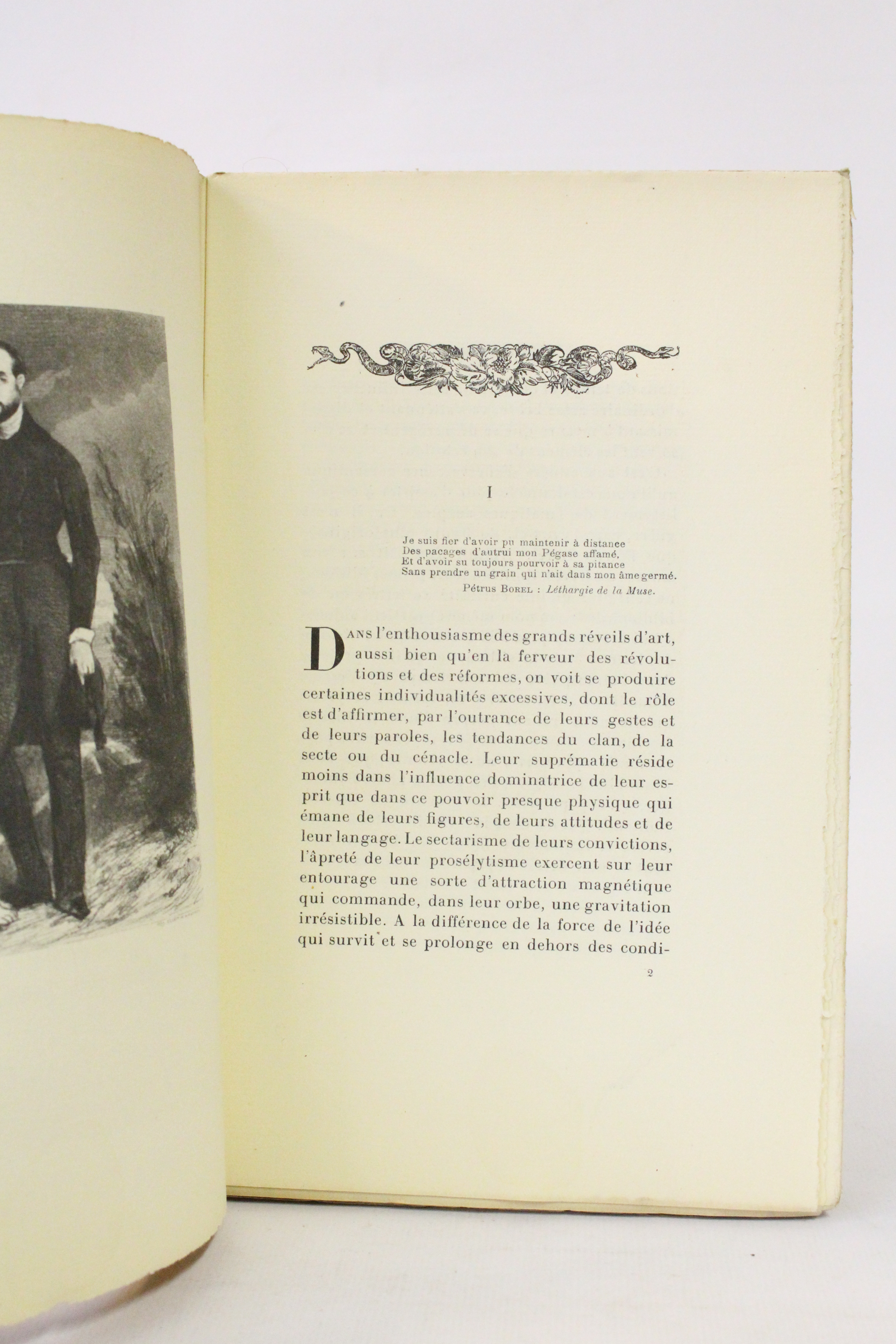 I

Je suis fier d'avoir pu maintenir à distance
Des pacages d'autrui mon Pégase affamé,
Et d'avoir su toujours pourvoir à sa pitance
Sans prendre un grain qui n'ait dans mon âme germé.

Pétrus Borel : Léthargie de la Muse.

Dans l'enthousiasme des grands réveils d'art, aussi bien qu'en la ferveur des révolutions et des réformes, on voit se produire certaines individualités excessives, dont le rôle est d'affirmer, par l'outrance de leurs gestes et de leurs paroles, les tendances du clan, de la secte ou du cénacle. Leur suprématie réside moins dans l'influence dominatrice de leur esprit que dans ce pouvoir presque physique qui émane de leurs figures, de leurs attitudes et de leur langage. Le sectarisme de leurs convictions, l'âpreté de leur prosélytisme exercent sur leur entourage une sorte d'attraction magnétique qui commande, dans leur orbe, une gravitation irrésistible. A la différence de la force de l'idée qui survit et se prolonge en dehors des condi-

2